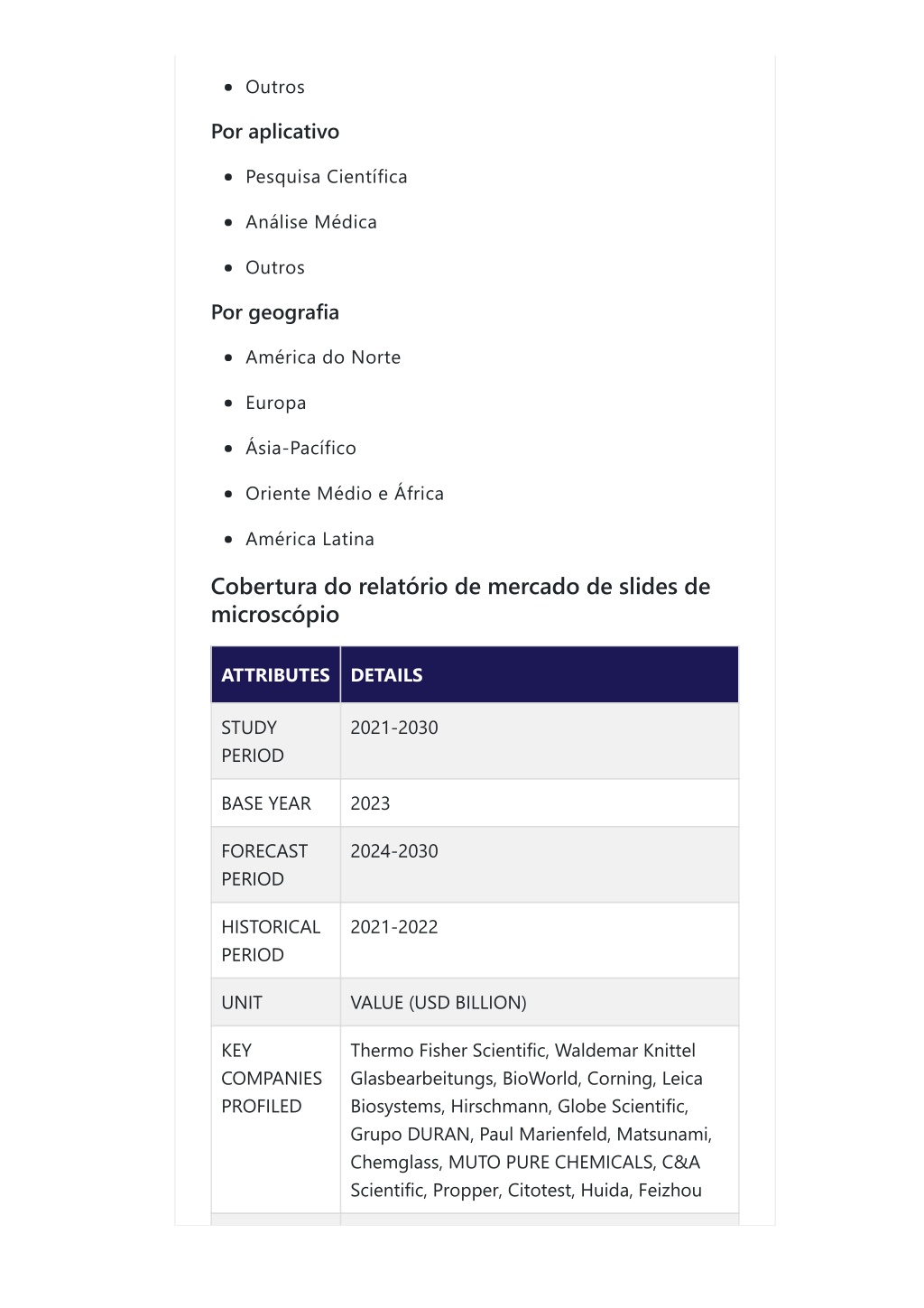 - Outros

Por aplicativo

- Pesquisa Científica
- Análise Médica
- Outros

Por geografia

- América do Norte
- Europa
- Ásia-Pacífico
- Oriente Médio e África
- América Latina

Cobertura do relatório de mercado de slides de microscópio

| ATTRIBUTES | DETAILS |
|---|---|
| STUDY PERIOD | 2021-2030 |
| BASE YEAR | 2023 |
| FORECAST PERIOD | 2024-2030 |
| HISTORICAL PERIOD | 2021-2022 |
| UNIT | VALUE (USD BILLION) |
| KEY COMPANIES PROFILED | Thermo Fisher Scientific, Waldemar Knittel Glasbearbeitungs, BioWorld, Corning, Leica Biosystems, Hirschmann, Globe Scientific, Grupo DURAN, Paul Marienfeld, Matsunami, Chemglass, MUTO PURE CHEMICALS, C&A Scientific, Propper, Citotest, Huida, Feizhou |